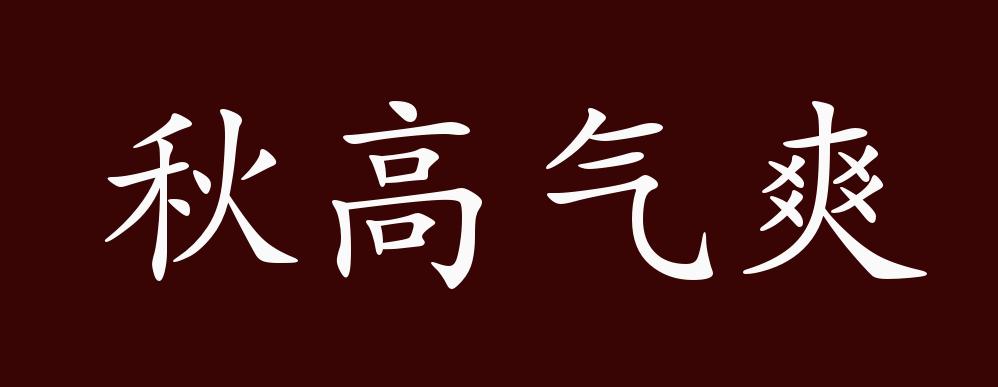 秋高气爽